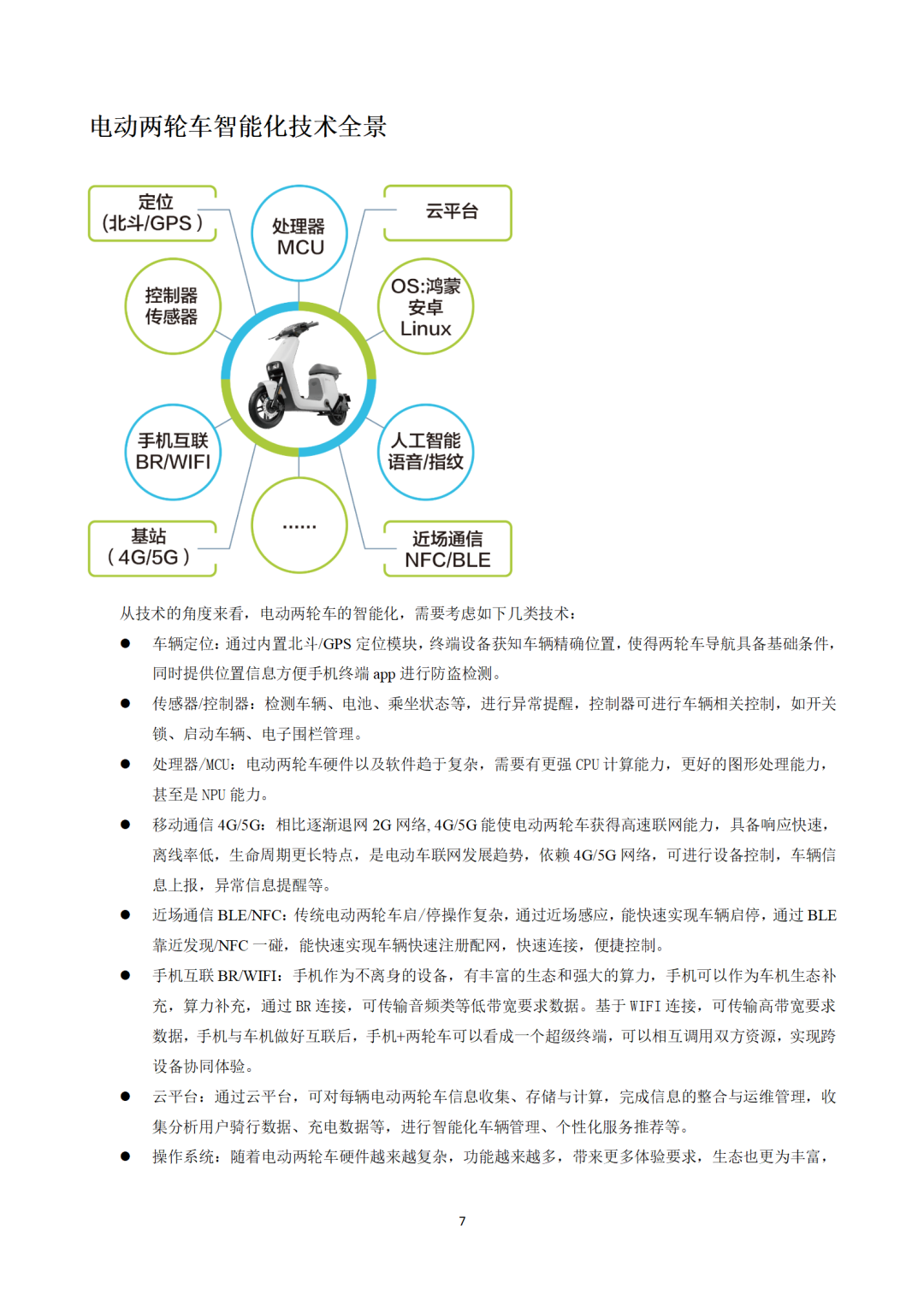 电动两轮车智能化技术全景

定位
(北斗/GPS )

处理器
MCU

云平台

控制器
传感器

OS:鸿蒙
安卓
Linux

手机互联
BR/WIFI

人工智能
语音/指纹

基站
( 4G/5G )

……

近场通信
NFC/BLE

从技术的角度来看，电动两轮车的智能化，需要考虑如下几类技术：

● 车辆定位：通过内置北斗/GPS 定位模块，终端设备获知车辆精确位置，使得两轮车导航具备基础条件，同时提供位置信息方便手机终端 app 进行防盗检测。

● 传感器/控制器：检测车辆、电池、乘坐状态等，进行异常提醒，控制器可进行车辆相关控制，如开关锁、启动车辆、电子围栏管理。

● 处理器/MCU：电动两轮车硬件以及软件趋于复杂，需要有更强 CPU 计算能力，更好的图形处理能力，甚至是 NPU 能力。

● 移动通信 4G/5G：相比逐渐退网 2G 网络, 4G/5G 能使电动两轮车获得高速联网能力，具备响应快速，离线率低，生命周期更长特点，是电动车联网发展趋势，依赖 4G/5G 网络，可进行设备控制，车辆信息上报，异常信息提醒等。

● 近场通信 BLE/NFC：传统电动两轮车启/停操作复杂，通过近场感应，能快速实现车辆启停，通过 BLE 靠近发现/NFC 一碰，能快速实现车辆快速注册配网，快速连接，便捷控制。

● 手机互联 BR/WIFI：手机作为不离身的设备，有丰富的生态和强大的算力，手机可以作为车机生态补充，算力补充，通过 BR 连接，可传输音频类等低带宽要求数据。基于 WIFI 连接，可传输高带宽要求数据，手机与车机做好互联后，手机+两轮车可以看成一个超级终端，可以相互调用双方资源，实现跨设备协同体验。

● 云平台：通过云平台，可对每辆电动两轮车信息收集、存储与计算，完成信息的整合与运维管理，收集分析用户骑行数据、充电数据等，进行智能化车辆管理、个性化服务推荐等。

● 操作系统：随着电动两轮车硬件越来越复杂，功能越来越多，带来更多体验要求，生态也更为丰富，

7